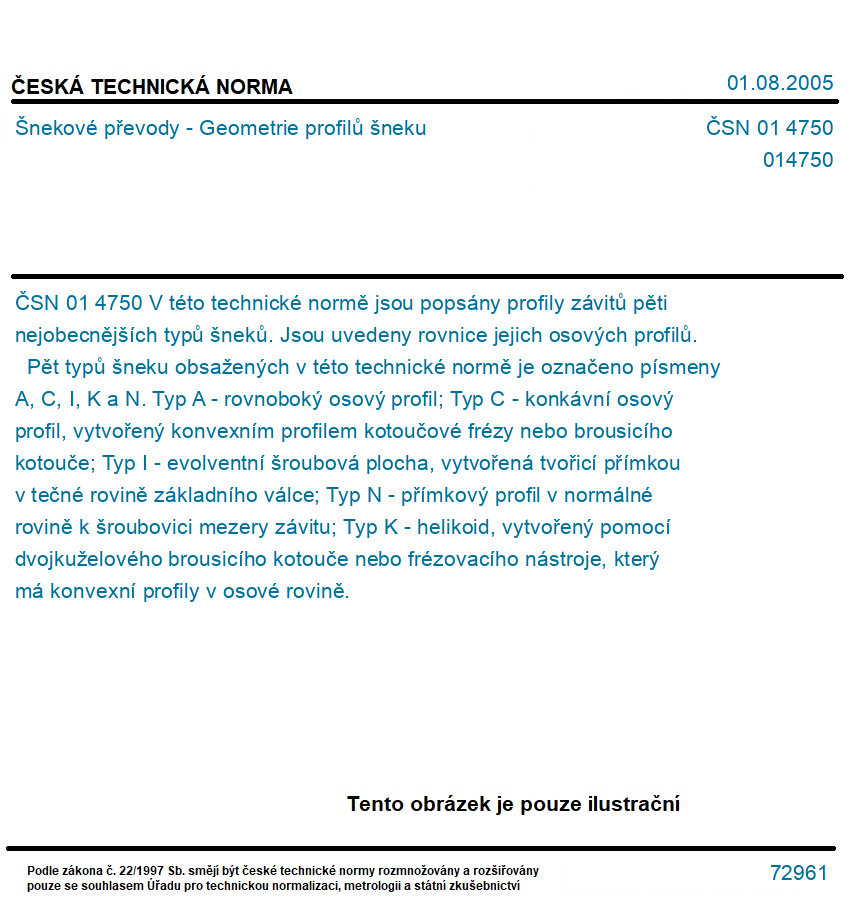 ČESKÁ TECHNICKÁ NORMA
01.08.2005

Šnekové převody - Geometrie profilů šneku
ČSN 01 4750
014750

ČSN 01 4750 V této technické normě jsou popsány profily závitů pěti nejobecnějších typů šneků. Jsou uvedeny rovnice jejich osových profilů.
Pět typů šneku obsažených v této technické normě je označeno písmeny A, C, I, K a N. Typ A - rovnoboký osový profil; Typ C - konkávní osový profil, vytvořený konvexním profilem kotoučové frézy nebo brousicího kotouče; Typ I - evolventní šroubová plocha, vytvořená tvořicí přímkou v tečné rovině základního válce; Typ N - přímkový profil v normálné rovině k šroubovici mezery závitu; Typ K - helikoid, vytvořený pomocí dvojkuželového brousicího kotouče nebo frézovacího nástroje, který má konvexní profily v osové rovině.

Tento obrázek je pouze ilustrační

Podle zákona č. 22/1997 Sb. smějí být české technické normy rozmnožovány a rozšiřovány pouze se souhlasem Úřadu pro technickou normalizaci, metrologii a státní zkušebnictví
72961